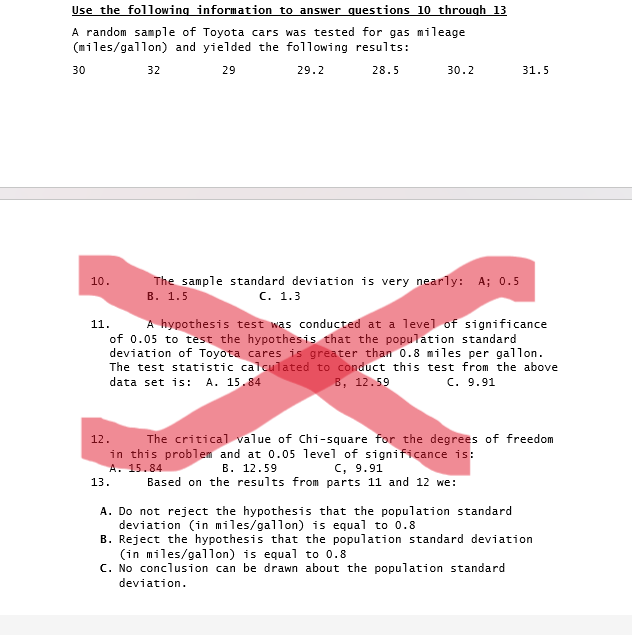 Use the following information to answer questions 10 through 13

A random sample of Toyota cars was tested for gas mileage (miles/gallon) and yielded the following results:

30 32 29 29.2 28.5 30.2 31.5

10. The sample standard deviation is very nearly: A; 0.5 B. 1.5 C. 1.3

11. A hypothesis test was conducted at a level of significance of 0.05 to test the hypothesis that the population standard deviation of Toyota cares is greater than 0.8 miles per gallon. The test statistic calculated to conduct this test from the above data set is: A. 15.84 B, 12.59 C. 9.91

12. The critical value of Chi-square for the degrees of freedom in this problem and at 0.05 level of significance is: A. 15.84 B. 12.59 C, 9.91

13. Based on the results from parts 11 and 12 we:

A. Do not reject the hypothesis that the population standard deviation (in miles/gallon) is equal to 0.8
B. Reject the hypothesis that the population standard deviation (in miles/gallon) is equal to 0.8
C. No conclusion can be drawn about the population standard deviation.